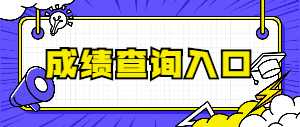 成绩查询入口